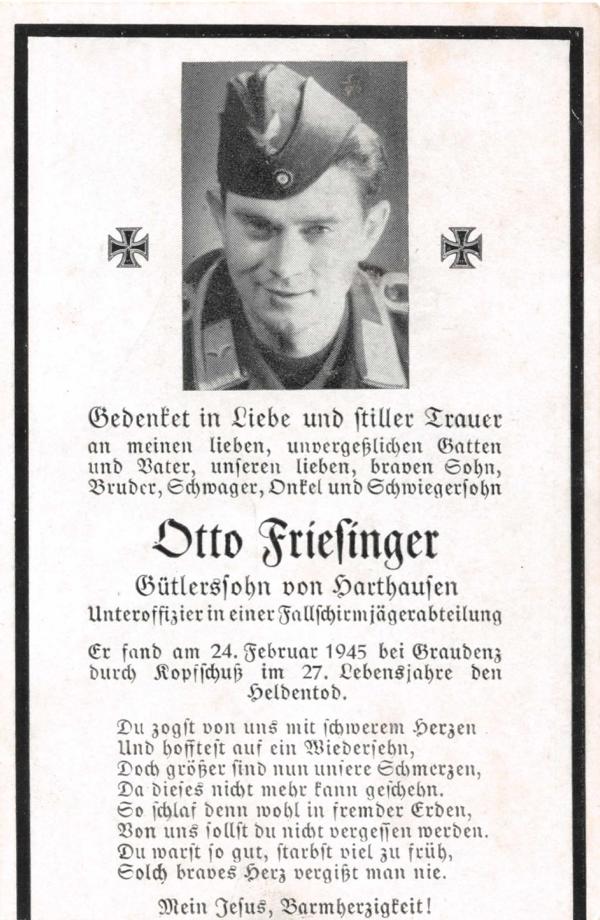 Gedenket in Liebe und stiller Trauer an meinen lieben, unvergeßlichen Gatten und Vater, unseren lieben, braven Sohn, Bruder, Schwager, Onkel und Schwiegersohn

Otto Friesinger

Gütlerssohn von Harthausen

Unteroffizier in einer Fallschirmjägerabteilung

Er fand am 24. Februar 1945 bei Graudenz durch Kopfschuß im 27. Lebensjahre den Heldentod.

Du zogst von uns mit schwerem Herzen
Und hofftest auf ein Wiedersehn,
Doch größer sind nun unsere Schmerzen,
Da dieses nicht mehr kann geschehn.
So schlaf denn wohl in fremder Erden,
Von uns sollst du nicht vergessen werden.
Du warst so gut, starbst viel zu früh,
Solch braves Herz vergißt man nie.

Mein Jesus, Barmherzigkeit!